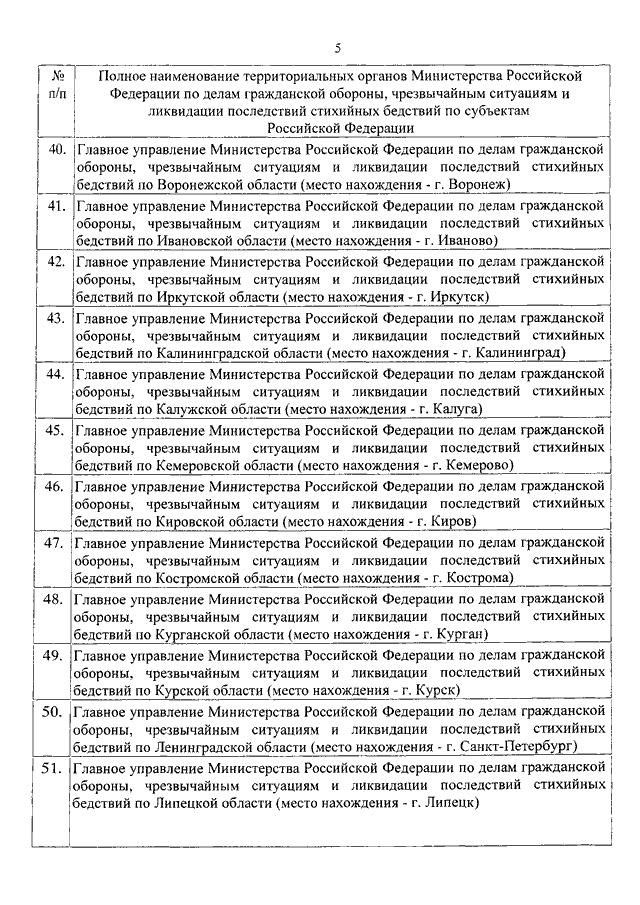 5

| № п/п | Полное наименование территориальных органов Министерства Российской Федерации по делам гражданской обороны, чрезвычайным ситуациям и ликвидации последствий стихийных бедствий по субъектам Российской Федерации |
|---|---|
| 40. | Главное управление Министерства Российской Федерации по делам гражданской обороны, чрезвычайным ситуациям и ликвидации последствий стихийных бедствий по Воронежской области (место нахождения - г. Воронеж) |
| 41. | Главное управление Министерства Российской Федерации по делам гражданской обороны, чрезвычайным ситуациям и ликвидации последствий стихийных бедствий по Ивановской области (место нахождения - г. Иваново) |
| 42. | Главное управление Министерства Российской Федерации по делам гражданской обороны, чрезвычайным ситуациям и ликвидации последствий стихийных бедствий по Иркутской области (место нахождения - г. Иркутск) |
| 43. | Главное управление Министерства Российской Федерации по делам гражданской обороны, чрезвычайным ситуациям и ликвидации последствий стихийных бедствий по Калининградской области (место нахождения - г. Калининград) |
| 44. | Главное управление Министерства Российской Федерации по делам гражданской обороны, чрезвычайным ситуациям и ликвидации последствий стихийных бедствий по Калужской области (место нахождения - г. Калуга) |
| 45. | Главное управление Министерства Российской Федерации по делам гражданской обороны, чрезвычайным ситуациям и ликвидации последствий стихийных бедствий по Кемеровской области (место нахождения - г. Кемерово) |
| 46. | Главное управление Министерства Российской Федерации по делам гражданской обороны, чрезвычайным ситуациям и ликвидации последствий стихийных бедствий по Кировской области (место нахождения - г. Киров) |
| 47. | Главное управление Министерства Российской Федерации по делам гражданской обороны, чрезвычайным ситуациям и ликвидации последствий стихийных бедствий по Костромской области (место нахождения - г. Кострома) |
| 48. | Главное управление Министерства Российской Федерации по делам гражданской обороны, чрезвычайным ситуациям и ликвидации последствий стихийных бедствий по Курганской области (место нахождения - г. Курган) |
| 49. | Главное управление Министерства Российской Федерации по делам гражданской обороны, чрезвычайным ситуациям и ликвидации последствий стихийных бедствий по Курской области (место нахождения - г. Курск) |
| 50. | Главное управление Министерства Российской Федерации по делам гражданской обороны, чрезвычайным ситуациям и ликвидации последствий стихийных бедствий по Ленинградской области (место нахождения - г. Санкт-Петербург) |
| 51. | Главное управление Министерства Российской Федерации по делам гражданской обороны, чрезвычайным ситуациям и ликвидации последствий стихийных бедствий по Липецкой области (место нахождения - г. Липецк) |